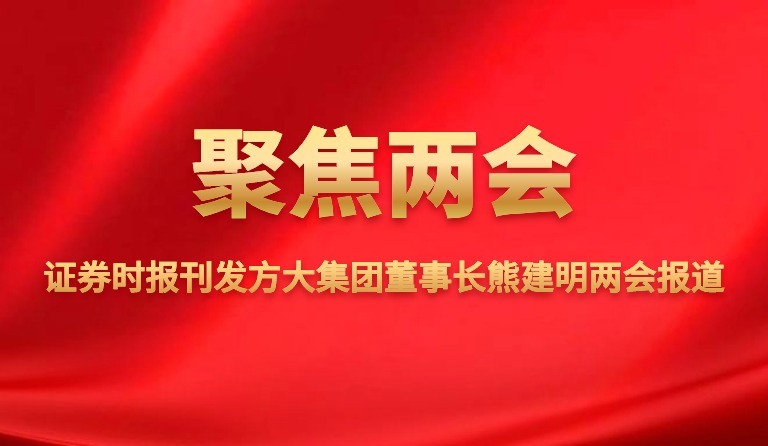 聚焦两会

证券时报刊发方大集团董事长熊建明两会报道